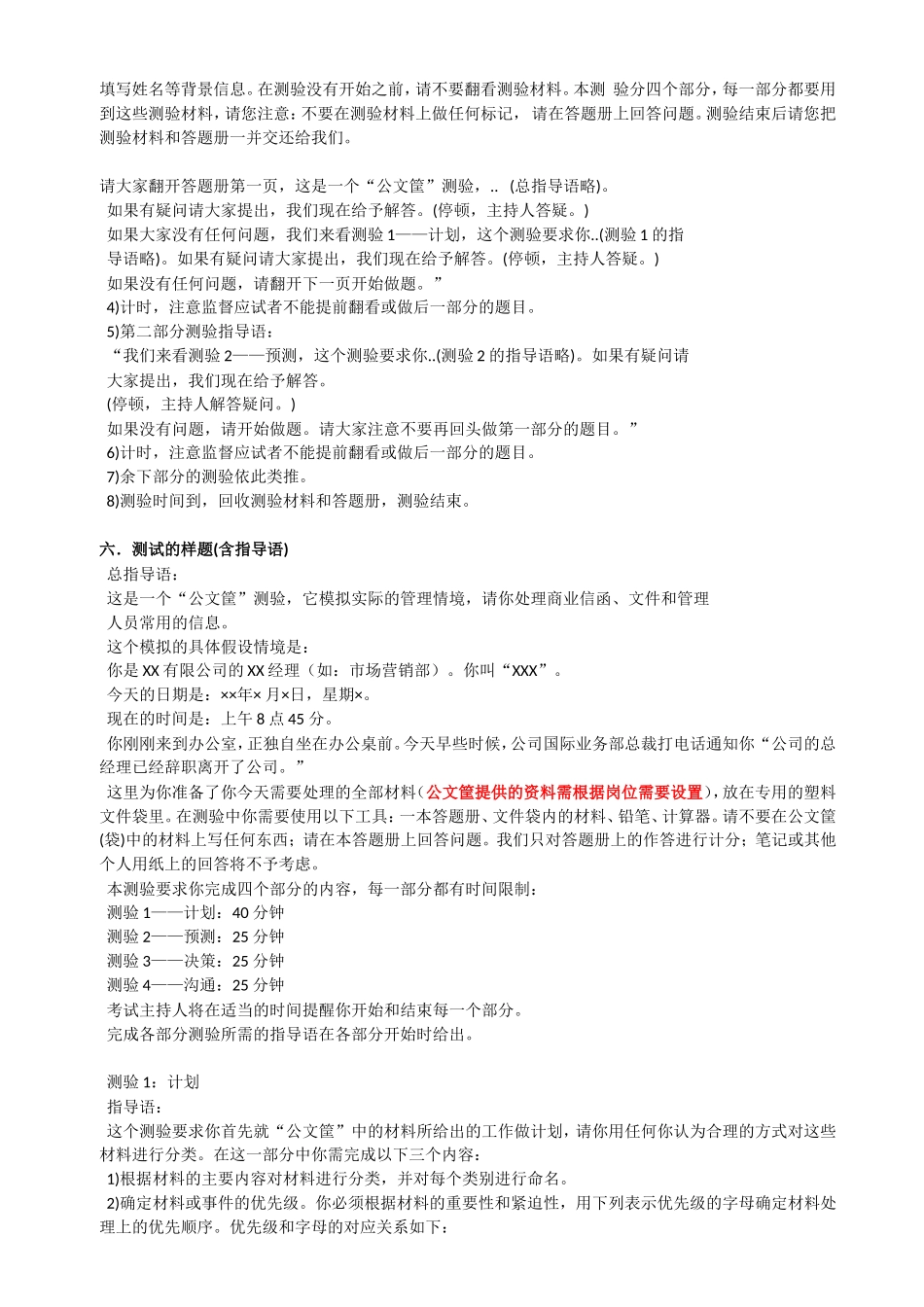 填写姓名等背景信息。在测验没有开始之前，请不要翻看测验材料。本测 验分四个部分，每一部分都要用到这些测验材料，请您注意：不要在测验材料上做任何标记， 请在答题册上回答问题。测验结束后请您把测验材料和答题册一并交还给我们。

请大家翻开答题册第一页，这是一个“公文筐”测验，.. (总指导语略)。
如果有疑问请大家提出，我们现在给予解答。(停顿，主持人答疑。)
如果大家没有任何问题，我们来看测验 1——计划，这个测验要求你..(测验 1 的指导语略)。如果有疑问请大家提出，我们现在给予解答。(停顿，主持人答疑。)
如果没有任何问题，请翻开下一页开始做题。”
4)计时，注意监督应试者不能提前翻看或做后一部分的题目。
5)第二部分测验指导语：
“我们来看测验 2——预测，这个测验要求你..(测验 2 的指导语略)。如果有疑问请大家提出，我们现在给予解答。
(停顿，主持人解答疑问。)
如果没有问题，请开始做题。请大家注意不要再回头做第一部分的题目。”
6)计时，注意监督应试者不能提前翻看或做后一部分的题目。
7)余下部分的测验依此类推。
8)测验时间到，回收测验材料和答题册，测验结束。

六．测试的样题(含指导语)
总指导语：
这是一个“公文筐”测验，它模拟实际的管理情境，请你处理商业信函、文件和管理人员常用的信息。
这个模拟的具体假设情境是：
你是 XX 有限公司的 XX 经理（如：市场营销部）。你叫“XXX”。
今天的日期是：××年× 月×日，星期×。
现在的时间是：上午 8 点 45 分。
你刚刚来到办公室，正独自坐在办公桌前。今天早些时候，公司国际业务部总裁打电话通知你“公司的总经理已经辞职离开了公司。”
这里为你准备了你今天需要处理的全部材料(公文筐提供的资料需根据岗位需要设置)，放在专用的塑料文件袋里。在测验中你需要使用以下工具：一本答题册、文件袋内的材料、铅笔、计算器。请不要在公文筐(袋)中的材料上写任何东西；请在本答题册上回答问题。我们只对答题册上的作答进行计分；笔记或其他个人用纸上的回答将不予考虑。
本测验要求你完成四个部分的内容，每一部分都有时间限制：
测验 1——计划：40 分钟
测验 2——预测：25 分钟
测验 3——决策：25 分钟
测验 4——沟通：25 分钟
考试主持人将在适当的时间提醒你开始和结束每一个部分。
完成各部分测验所需的指导语在各部分开始时给出。

测验 1：计划
指导语：
这个测验要求你首先就“公文筐”中的材料所给出的工作做计划，请你用任何你认为合理的方式对这些材料进行分类。在这一部分中你需完成以下三个内容：
1)根据材料的主要内容对材料进行分类，并对每个类别进行命名。
2)确定材料或事件的优先级。你必须根据材料的重要性和紧迫性，用下列表示优先级的字母确定材料处理上的优先顺序。优先级和字母的对应关系如下：